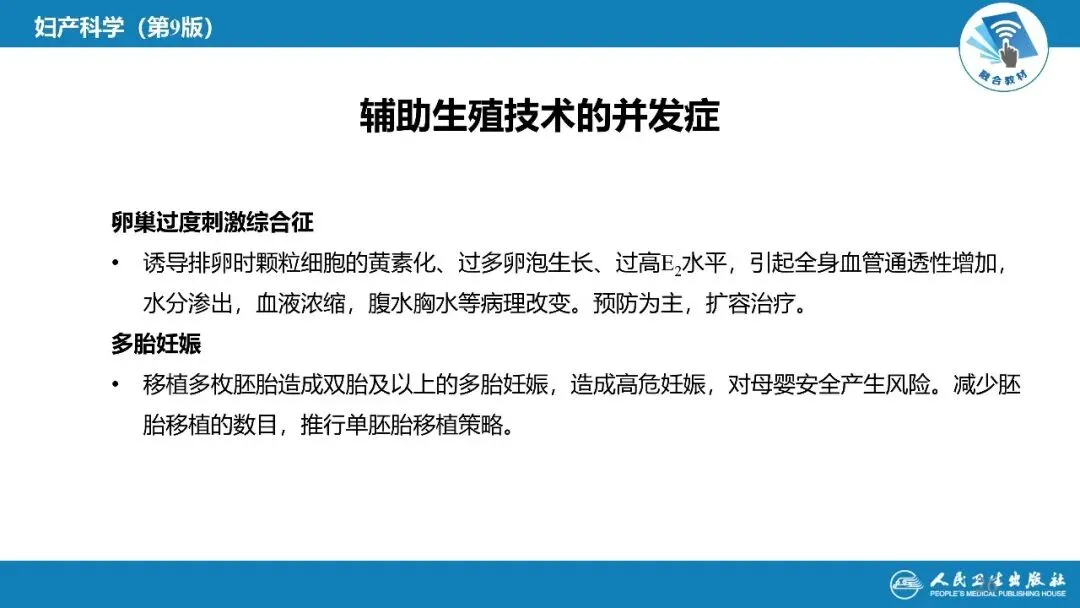 妇产科学（第9版）

融合教材

辅助生殖技术的并发症

卵巢过度刺激综合征

• 诱导排卵时颗粒细胞的黄素化、过多卵泡生长、过高$E_2$水平，引起全身血管通透性增加，水分渗出，血液浓缩，腹水胸水等病理改变。预防为主，扩容治疗。

多胎妊娠

• 移植多枚胚胎造成双胎及以上的多胎妊娠，造成高危妊娠，对母婴安全产生风险。减少胚胎移植的数目，推行单胚胎移植策略。

人民卫生出版社
PEOPLE'S MEDICAL PUBLISHING HOUSE